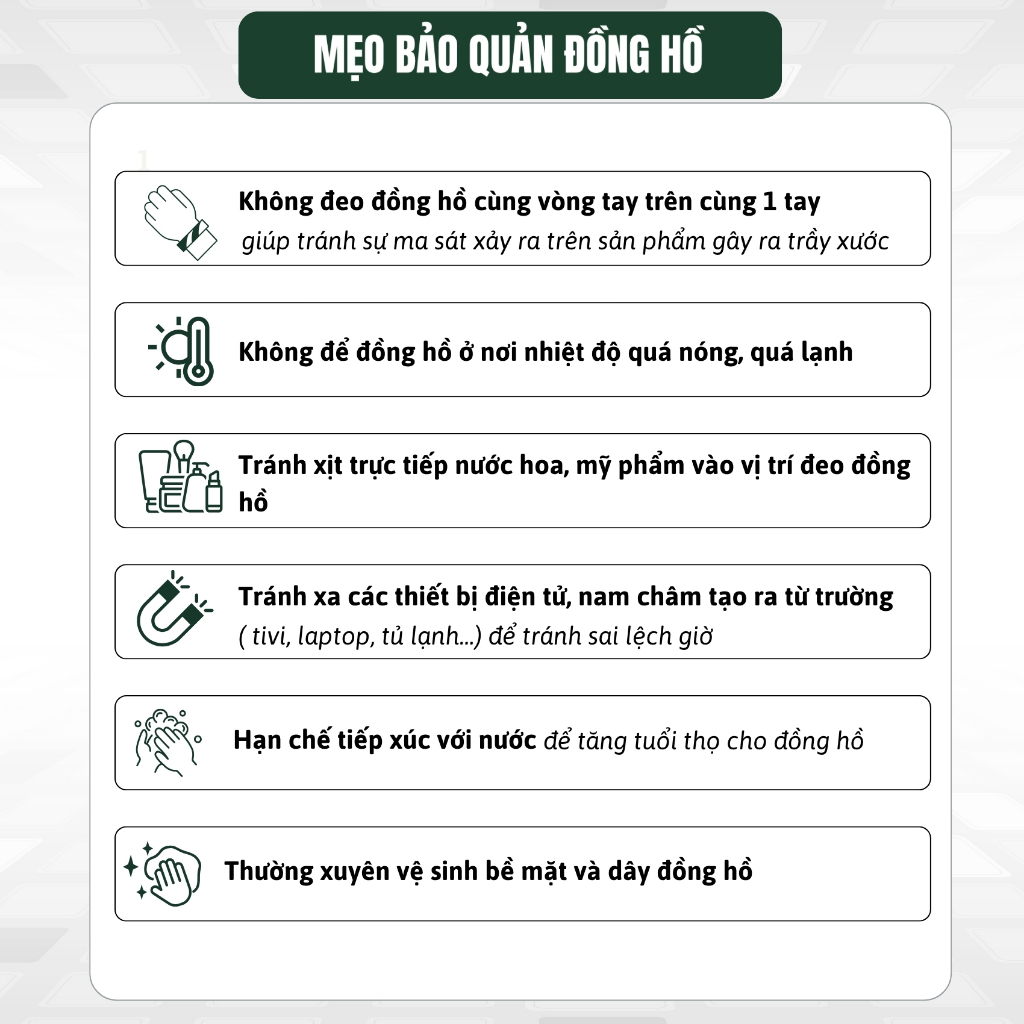 MẸO BẢO QUẢN ĐỒNG HỒ

Không đeo đồng hồ cùng vòng tay trên cùng 1 tay
giúp tránh sự ma sát xảy ra trên sản phẩm gây ra trầy xước

Không để đồng hồ ở nơi nhiệt độ quá nóng, quá lạnh

Tránh xịt trực tiếp nước hoa, mỹ phẩm vào vị trí đeo đồng hồ

Tránh xa các thiết bị điện tử, nam châm tạo ra từ trường
( tivi, laptop, tủ lạnh...) để tránh sai lệch giờ

Hạn chế tiếp xúc với nước để tăng tuổi thọ cho đồng hồ

Thường xuyên vệ sinh bề mặt và dây đồng hồ